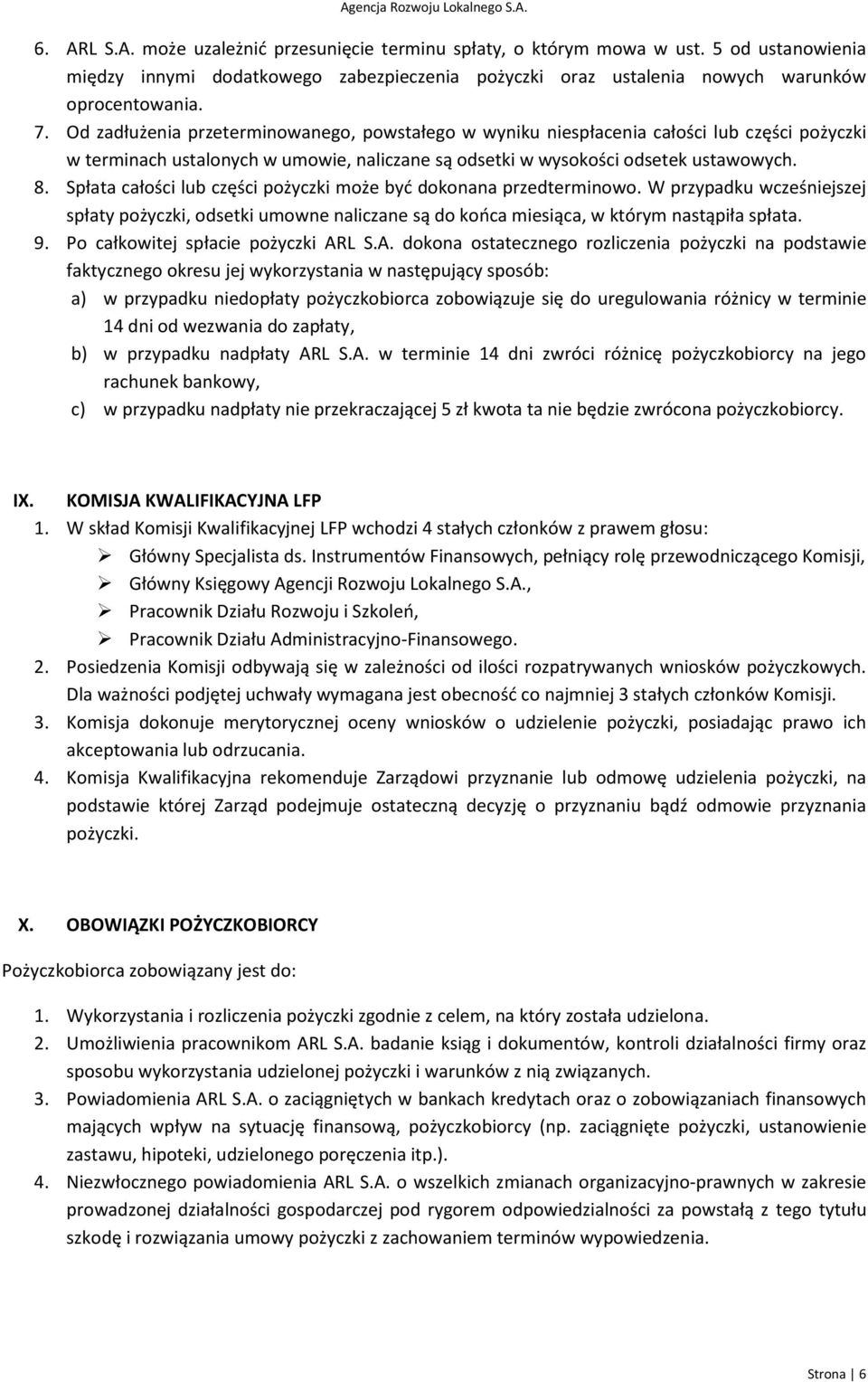 Agencja Rozwoju Lokalnego S.A.

6. ARL S.A. może uzależnić przesunięcie terminu spłaty, o którym mowa w ust. 5 od ustanowienia między innymi dodatkowego zabezpieczenia pożyczki oraz ustalenia nowych warunków oprocentowania.
7. Od zadłużenia przeterminowanego, powstałego w wyniku niespłacenia całości lub części pożyczki w terminach ustalonych w umowie, naliczane są odsetki w wysokości odsetek ustawowych.
8. Spłata całości lub części pożyczki może być dokonana przedterminowo. W przypadku wcześniejszej spłaty pożyczki, odsetki umowne naliczane są do końca miesiąca, w którym nastąpiła spłata.
9. Po całkowitej spłacie pożyczki ARL S.A. dokona ostatecznego rozliczenia pożyczki na podstawie faktycznego okresu jej wykorzystania w następujący sposób:
a) w przypadku niedopłaty pożyczkobiorca zobowiązuje się do uregulowania różnicy w terminie 14 dni od wezwania do zapłaty,
b) w przypadku nadpłaty ARL S.A. w terminie 14 dni zwróci różnicę pożyczkobiorcy na jego rachunek bankowy,
c) w przypadku nadpłaty nie przekraczającej 5 zł kwota ta nie będzie zwrócona pożyczkobiorcy.

IX. KOMISJA KWALIFIKACYJNA LFP
1. W skład Komisji Kwalifikacyjnej LFP wchodzi 4 stałych członków z prawem głosu:
➢ Główny Specjalista ds. Instrumentów Finansowych, pełniący rolę przewodniczącego Komisji,
➢ Główny Księgowy Agencji Rozwoju Lokalnego S.A.,
➢ Pracownik Działu Rozwoju i Szkoleń,
➢ Pracownik Działu Administracyjno-Finansowego.
2. Posiedzenia Komisji odbywają się w zależności od ilości rozpatrywanych wniosków pożyczkowych. Dla ważności podjętej uchwały wymagana jest obecność co najmniej 3 stałych członków Komisji.
3. Komisja dokonuje merytorycznej oceny wniosków o udzielenie pożyczki, posiadając prawo ich akceptowania lub odrzucania.
4. Komisja Kwalifikacyjna rekomenduje Zarządowi przyznanie lub odmowę udzielenia pożyczki, na podstawie której Zarząd podejmuje ostateczną decyzję o przyznaniu bądź odmowie przyznania pożyczki.

X. OBOWIĄZKI POŻYCZKOBIORCY

Pożyczkobiorca zobowiązany jest do:

1. Wykorzystania i rozliczenia pożyczki zgodnie z celem, na który została udzielona.
2. Umożliwienia pracownikom ARL S.A. badanie ksiąg i dokumentów, kontroli działalności firmy oraz sposobu wykorzystania udzielonej pożyczki i warunków z nią związanych.
3. Powiadomienia ARL S.A. o zaciągniętych w bankach kredytach oraz o zobowiązaniach finansowych mających wpływ na sytuację finansową, pożyczkobiorcy (np. zaciągnięte pożyczki, ustanowienie zastawu, hipoteki, udzielonego poręczenia itp.).
4. Niezwłocznego powiadomienia ARL S.A. o wszelkich zmianach organizacyjno-prawnych w zakresie prowadzonej działalności gospodarczej pod rygorem odpowiedzialności za powstałą z tego tytułu szkodę i rozwiązania umowy pożyczki z zachowaniem terminów wypowiedzenia.

Strona | 6